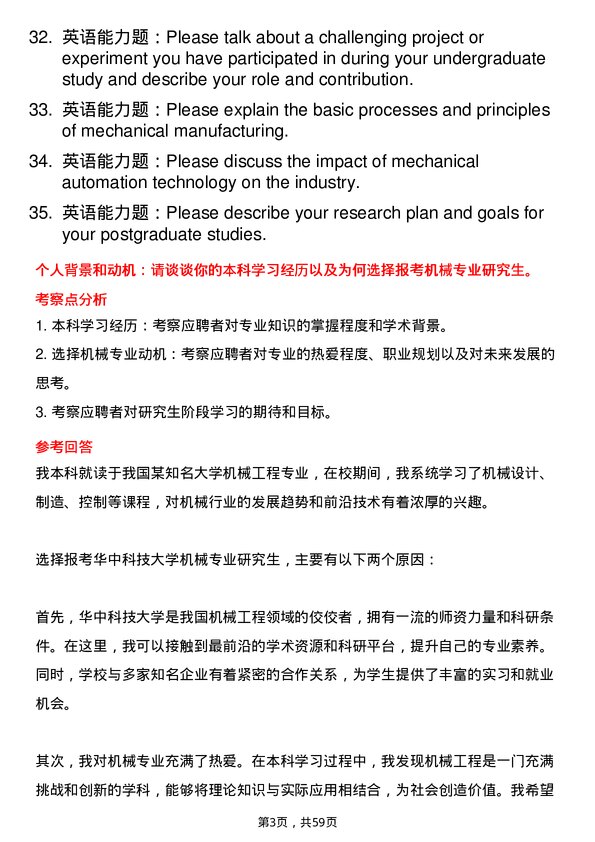 32. 英语能力题：Please talk about a challenging project or experiment you have participated in during your undergraduate study and describe your role and contribution.

33. 英语能力题：Please explain the basic processes and principles of mechanical manufacturing.

34. 英语能力题：Please discuss the impact of mechanical automation technology on the industry.

35. 英语能力题：Please describe your research plan and goals for your postgraduate studies.

个人背景和动机：请谈谈你的本科学习经历以及为何选择报考机械专业研究生。

考察点分析

1. 本科学习经历：考察应聘者对专业知识的掌握程度和学术背景。

2. 选择机械专业动机：考察应聘者对专业的热爱程度、职业规划以及对未来发展的思考。

3. 考察应聘者对研究生阶段学习的期待和目标。

参考回答

我本科就读于我国某知名大学机械工程专业，在校期间，我系统学习了机械设计、制造、控制等课程，对机械行业的发展趋势和前沿技术有着浓厚的兴趣。

选择报考华中科技大学机械专业研究生，主要有以下两个原因：

首先，华中科技大学是我国机械工程领域的佼佼者，拥有一流的师资力量和科研条件。在这里，我可以接触到最前沿的学术资源和科研平台，提升自己的专业素养。同时，学校与多家知名企业有着紧密的合作关系，为学生提供了丰富的实习和就业机会。

其次，我对机械专业充满了热爱。在本科学习过程中，我发现机械工程是一门充满挑战和创新的学科，能够将理论知识与实际应用相结合，为社会创造价值。我希望

第3页，共59页